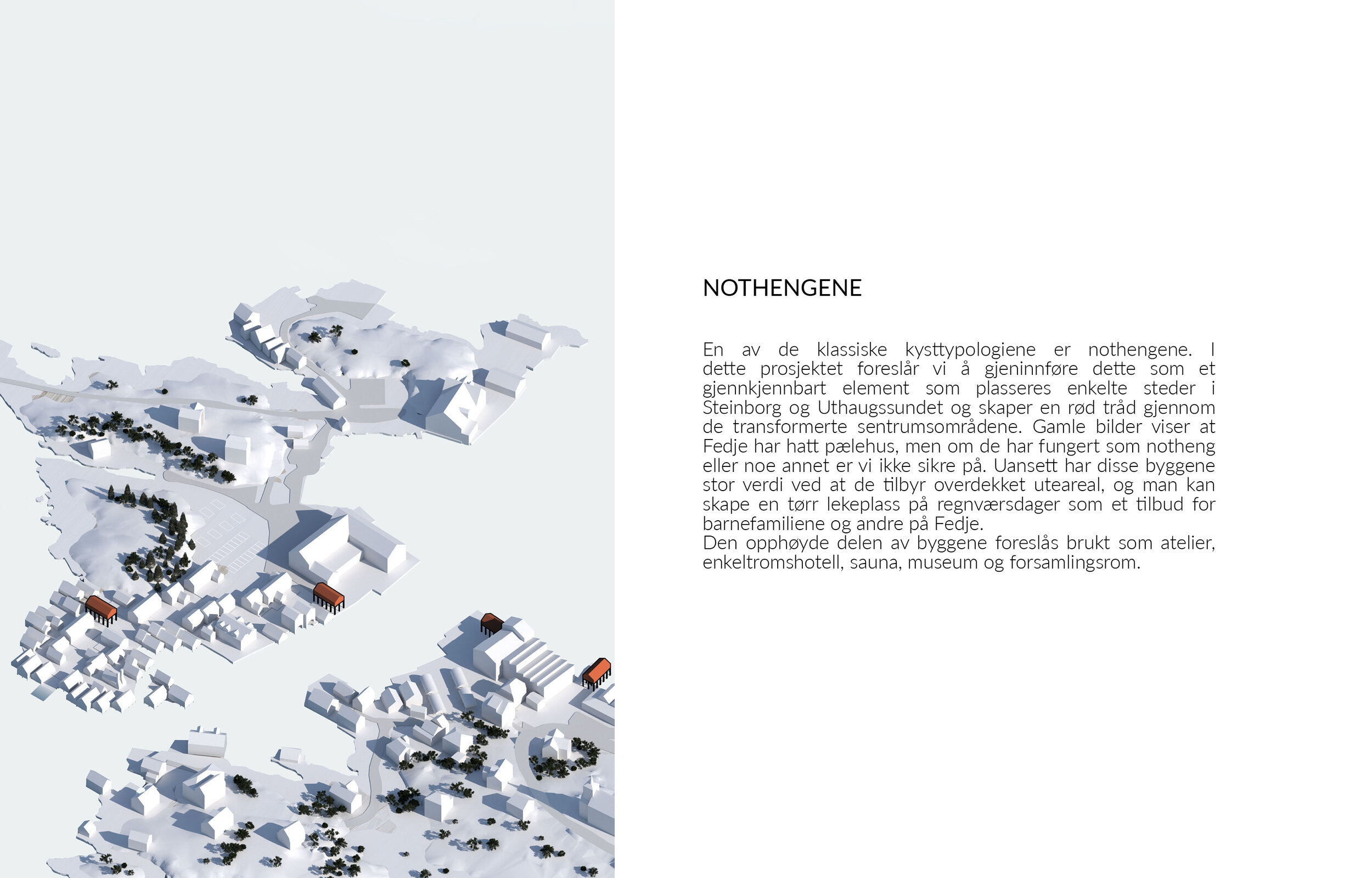 NOTHENGENE

En av de klassiske kysttypologiene er nothengene. I dette prosjektet foreslår vi å gjeninnføre dette som et gjennkjennbart element som plasseres enkelte steder i Steinborg og Uthaugssundet og skaper en rød tråd gjennom de transformerte sentrumsområdene. Gamle bilder viser at Fedje har hatt pælehus, men om de har fungert som notheng eller noe annet er vi ikke sikre på. Uansett har disse byggene stor verdi ved at de tilbyr overdekket uteareal, og man kan skape en tørr lekeplass på regnværsdager som et tilbud for barnefamiliene og andre på Fedje.
Den opphøyde delen av byggene foreslås brukt som atelier, enkeltromshotell, sauna, museum og forsamlingsrom.